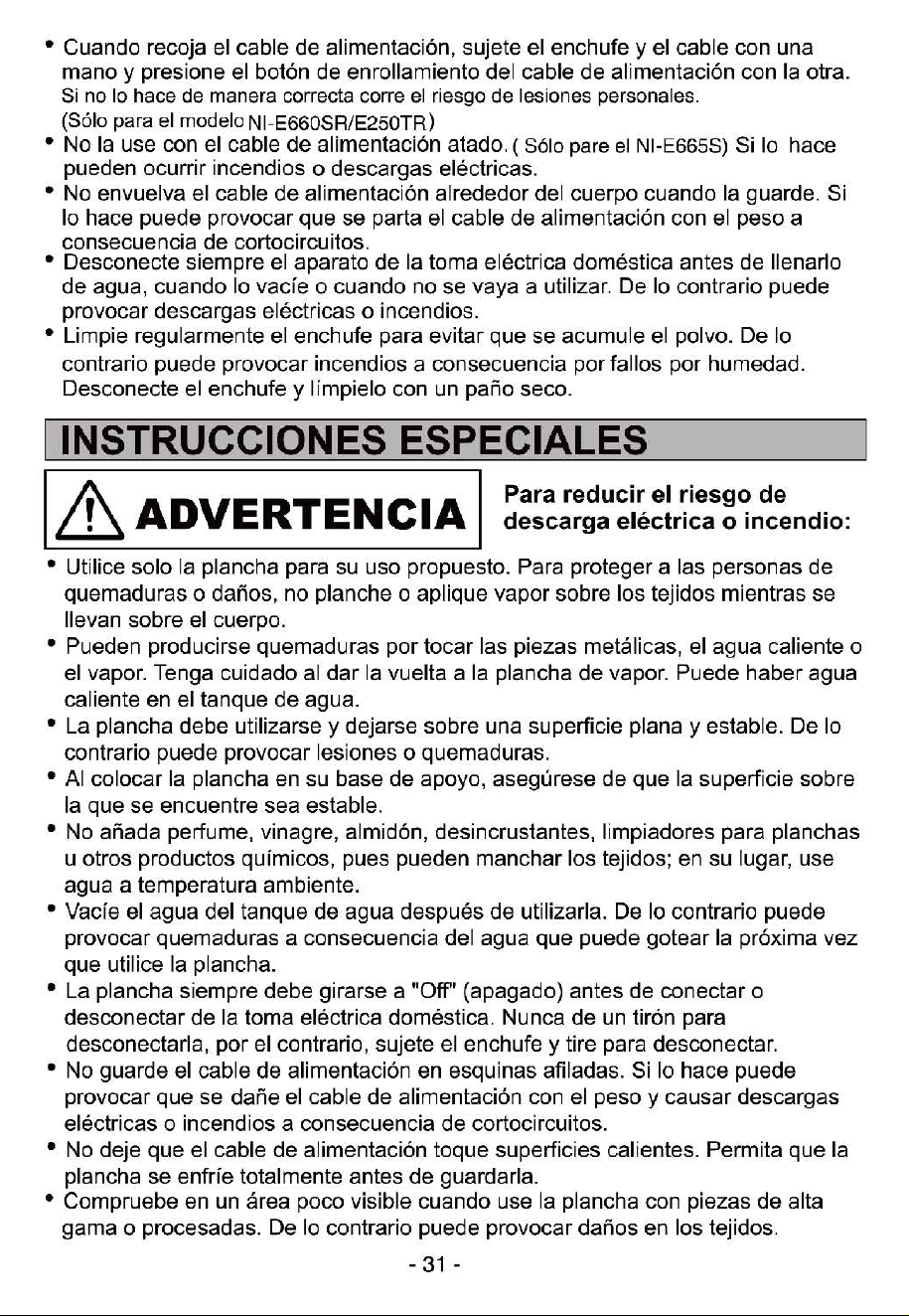 • Cuando recoja el cable de alimentación, sujete el enchufe y el cable con una mano y presione el botón de enrollamiento del cable de alimentación con la otra. Si no lo hace de manera correcta corre el riesgo de lesiones personales. (Sólo para el modelo NI-E660SR/E250TR)

• No la use con el cable de alimentación atado. ( Sólo pare el NI-E665S) Si lo hace pueden ocurrir incendios o descargas eléctricas.

• No envuelva el cable de alimentación alrededor del cuerpo cuando la guarde. Si lo hace puede provocar que se parta el cable de alimentación con el peso a consecuencia de cortocircuitos.

• Desconecte siempre el aparato de la toma eléctrica doméstica antes de llenarlo de agua, cuando lo vacíe o cuando no se vaya a utilizar. De lo contrario puede provocar descargas eléctricas o incendios.

• Limpie regularmente el enchufe para evitar que se acumule el polvo. De lo contrario puede provocar incendios a consecuencia por fallos por humedad. Desconecte el enchufe y límpielo con un paño seco.

INSTRUCCIONES ESPECIALES

ADVERTENCIA

Para reducir el riesgo de descarga eléctrica o incendio:

• Utilice solo la plancha para su uso propuesto. Para proteger a las personas de quemaduras o daños, no planche o aplique vapor sobre los tejidos mientras se llevan sobre el cuerpo.

• Pueden producirse quemaduras por tocar las piezas metálicas, el agua caliente o el vapor. Tenga cuidado al dar la vuelta a la plancha de vapor. Puede haber agua caliente en el tanque de agua.

• La plancha debe utilizarse y dejarse sobre una superficie plana y estable. De lo contrario puede provocar lesiones o quemaduras.

• Al colocar la plancha en su base de apoyo, asegúrese de que la superficie sobre la que se encuentre sea estable.

• No añada perfume, vinagre, almidón, desincrustantes, limpiadores para planchas u otros productos químicos, pues pueden manchar los tejidos; en su lugar, use agua a temperatura ambiente.

• Vacíe el agua del tanque de agua después de utilizarla. De lo contrario puede provocar quemaduras a consecuencia del agua que puede gotear la próxima vez que utilice la plancha.

• La plancha siempre debe girarse a "Off" (apagado) antes de conectar o desconectar de la toma eléctrica doméstica. Nunca de un tirón para desconectarla, por el contrario, sujete el enchufe y tire para desconectar.

• No guarde el cable de alimentación en esquinas afiladas. Si lo hace puede provocar que se dañe el cable de alimentación con el peso y causar descargas eléctricas o incendios a consecuencia de cortocircuitos.

• No deje que el cable de alimentación toque superficies calientes. Permita que la plancha se enfríe totalmente antes de guardarla.

• Compruebe en un área poco visible cuando use la plancha con piezas de alta gama o procesadas. De lo contrario puede provocar daños en los tejidos.

- 31 -